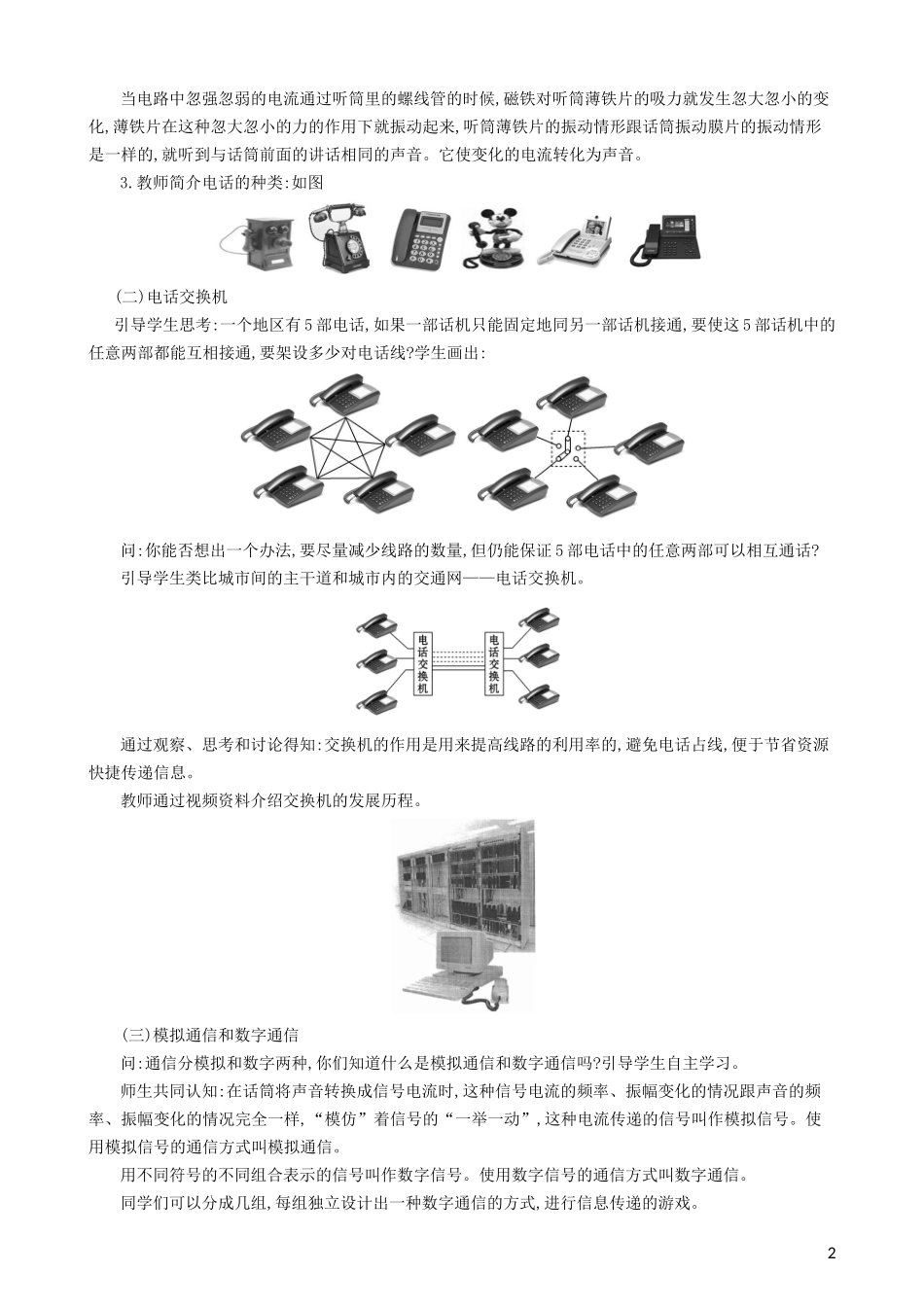 当电路中忽强忽弱的电流通过听筒里的螺线管的时候,磁铁对听筒薄铁片的吸力就发生忽大忽小的变化,薄铁片在这种忽大忽小的力的作用下就振动起来,听筒薄铁片的振动情形跟话筒振动膜片的振动情形是一样的,就听到与话筒前面的讲话相同的声音。它使变化的电流转化为声音。

3.教师简介电话的种类:如图

(二)电话交换机

引导学生思考:一个地区有5部电话,如果一部话机只能固定地同另一部话机接通,要使这5部话机中的任意两部都能互相接通,要架设多少对电话线?学生画出:

问:你能否想出一个办法,要尽量减少线路的数量,但仍能保证5部电话中的任意两部可以相互通话?

引导学生类比城市间的主干道和城市内的交通网——电话交换机。

电话交换机

电话交换机

通过观察、思考和讨论得知:交换机的作用是用来提高线路的利用率的,避免电话占线,便于节省资源快捷传递信息。

教师通过视频资料介绍交换机的发展历程。

(三)模拟通信和数字通信

问:通信分模拟和数字两种,你们知道什么是模拟通信和数字通信吗?引导学生自主学习。

师生共同认知:在话筒将声音转换成信号电流时,这种信号电流的频率、振幅变化的情况跟声音的频率、振幅变化的情况完全一样,“模仿”着信号的“一举一动”,这种电流传递的信号叫作模拟信号。使用模拟信号的通信方式叫模拟通信。

用不同符号的不同组合表示的信号叫作数字信号。使用数字信号的通信方式叫数字通信。

同学们可以分成几组,每组独立设计出一种数字通信的方式,进行信息传递的游戏。

2